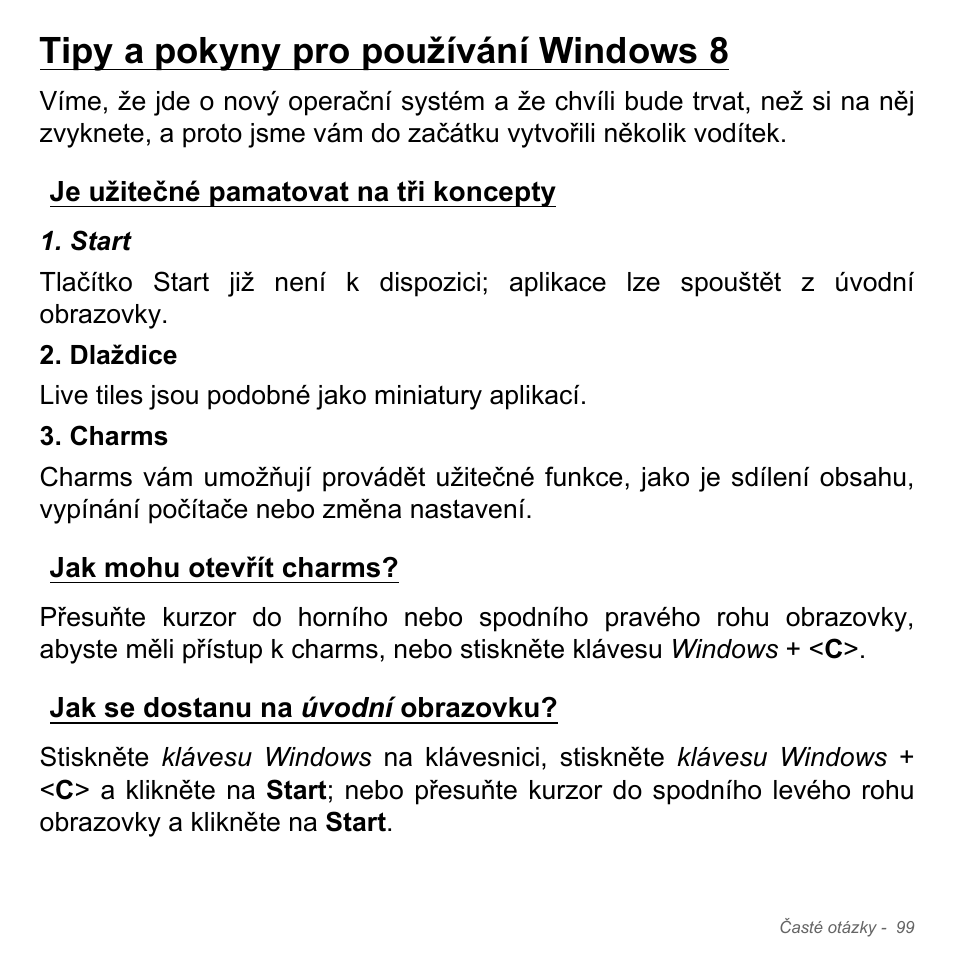 Tipy a pokyny pro používání Windows 8

Víme, že jde o nový operační systém a že chvíli bude trvat, než si na něj zvyknete, a proto jsme vám do začátku vytvořili několik vodítek.

Je užitečné pamatovat na tři koncepty

1. Start

Tlačítko Start již není k dispozici; aplikace lze spouštět z úvodní obrazovky.

2. Dlaždice

Live tiles jsou podobné jako miniatury aplikací.

3. Charms

Charms vám umožňují provádět užitečné funkce, jako je sdílení obsahu, vypínání počítače nebo změna nastavení.

Jak mohu otevřít charms?

Přesuňte kurzor do horního nebo spodního pravého rohu obrazovky, abyste měli přístup k charms, nebo stiskněte klávesu Windows + <C>.

Jak se dostanu na úvodní obrazovku?

Stiskněte klávesu Windows na klávesnici, stiskněte klávesu Windows + <C> a klikněte na Start; nebo přesuňte kurzor do spodního levého rohu obrazovky a klikněte na Start.

Časté otázky - 99